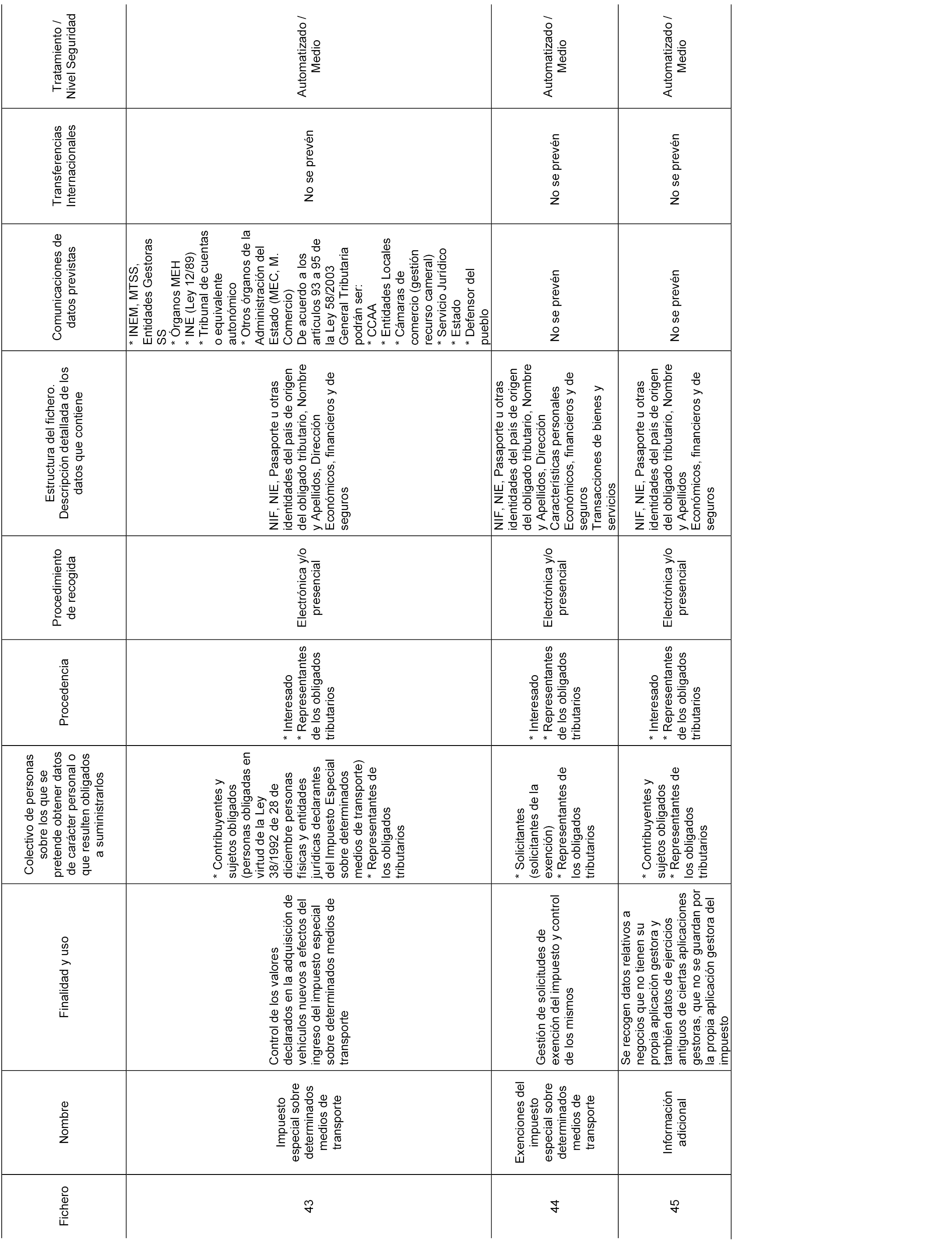 | Fichero | Nombre | Finalidad y uso | Colectivo de personas sobre los que se pretende obtener datos de carácter personal o que resulten obligados a suministrarlos | Procedencia | Procedimiento de recogida | Estructura del fichero. Descripción detallada de los datos que contiene | Comunicaciones de datos previstas | Transferencias Internacionales | Tratamiento / Nivel Seguridad |
|---|---|---|---|---|---|---|---|---|---|
| 43 | Impuesto especial sobre determinados medios de transporte | Control de los valores declarados en la adquisición de vehículos nuevos a efectos del ingreso del impuesto especial sobre determinados medios de transporte | * Contribuyentes y sujetos obligados (personas obligadas en virtud de la Ley 38/1992 de 28 de diciembre personas físicas y entidades jurídicas declarantes del Impuesto Especial sobre determinados medios de transporte) * Representantes de los obligados tributarios | * Interesado * Representantes de los obligados tributarios | Electrónica y/o presencial | NIF, NIE, Pasaporte u otras identidades del país de origen del obligado tributario, Nombre y Apellidos, Dirección Económicos, financieros y de seguros | * INEM, MTSS, Entidades Gestoras SS * Órganos MEH * INE (Ley 12/89) * Tribunal de cuentas o equivalente autonómico * Otros órganos de la Administración del Estado (MEC, M. Comercio) De acuerdo a los artículos 93 a 95 de la Ley 58/2003 General Tributaria podrán ser: * CCAA * Entidades Locales * Cámaras de comercio (gestión recurso cameral) * Servicio Jurídico * Estado * Defensor del pueblo | No se prevén | Automatizado / Medio |
| 44 | Exenciones del impuesto especial sobre determinados medios de transporte | Gestión de solicitudes de exención del impuesto y control de los mismos | * Solicitantes (solicitantes de la exención) * Representantes de los obligados tributarios | * Interesado * Representantes de los obligados tributarios | Electrónica y/o presencial | NIF, NIE, Pasaporte u otras identidades del país de origen del obligado tributario, Nombre y Apellidos, Dirección Características personales Económicos, financieros y de seguros Transacciones de bienes y servicios | No se prevén | No se prevén | Automatizado / Medio |
| 45 | Información adicional | Se recogen datos relativos a negocios que no tienen su propia aplicación gestora y también datos de ejercicios antiguos de ciertas aplicaciones gestoras, que no se guardan por la propia aplicación gestora del impuesto | * Contribuyentes y sujetos obligados * Representantes de los obligados tributarios | * Interesado * Representantes de los obligados tributarios | Electrónica y/o presencial | NIF, NIE, Pasaporte u otras identidades del país de origen del obligado tributario, Nombre y Apellidos Económicos, financieros y de seguros | No se prevén | No se prevén | Automatizado / Medio |